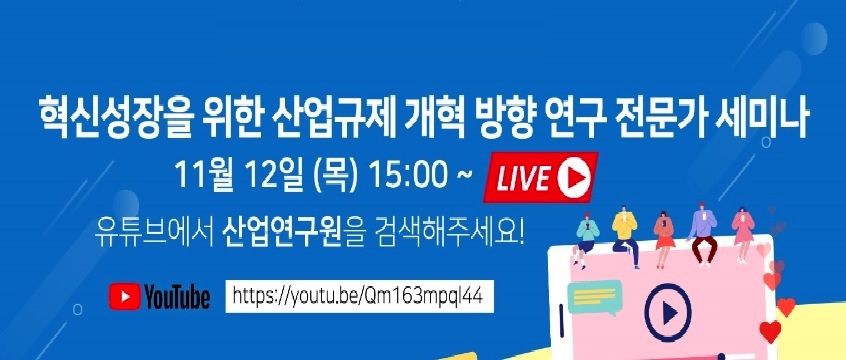 혁신성장을 위한 산업규제 개혁 방향 연구 전문가 세미나

11월 12일 (목) 15:00 ~ LIVE

유튜브에서 산업연구원을 검색해주세요!

YouTube https://youtu.be/Qm163mpql44